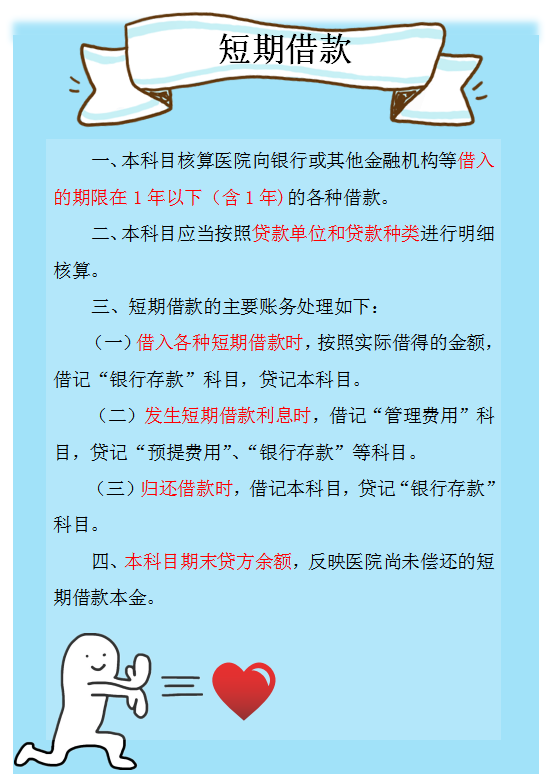 短期借款

一、本科目核算医院向银行或其他金融机构等借入的期限在 1 年以下（含 1 年）的各种借款。

二、本科目应当按照贷款单位和贷款种类进行明细核算。

三、短期借款的主要账务处理如下：

（一）借入各种短期借款时，按照实际借得的金额，借记“银行存款”科目，贷记本科目。

（二）发生短期借款利息时，借记“管理费用”科目，贷记“预提费用”、“银行存款”等科目。

（三）归还借款时，借记本科目，贷记“银行存款”科目。

四、本科目期末贷方余额，反映医院尚未偿还的短期借款本金。